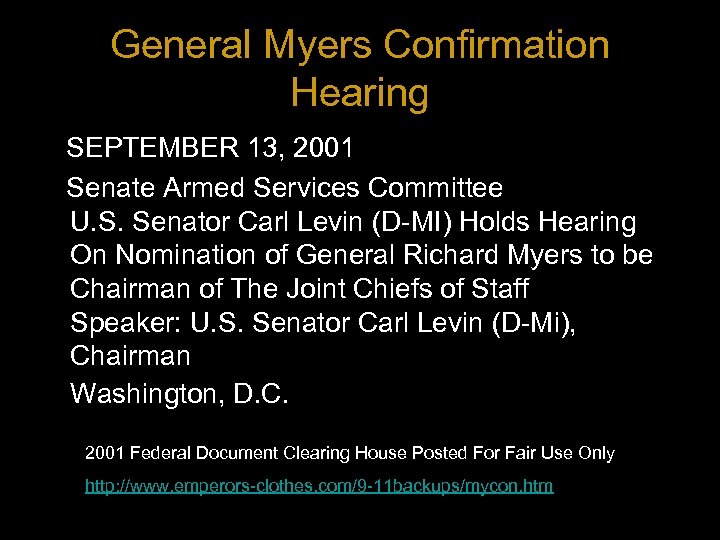 General Myers Confirmation Hearing

SEPTEMBER 13, 2001

Senate Armed Services Committee

U.S. Senator Carl Levin (D-MI) Holds Hearing On Nomination of General Richard Myers to be Chairman of The Joint Chiefs of Staff

Speaker: U.S. Senator Carl Levin (D-Mi), Chairman

Washington, D.C.

2001 Federal Document Clearing House Posted For Fair Use Only

http://www.emperors-clothes.com/9-11backups/mycon.htm